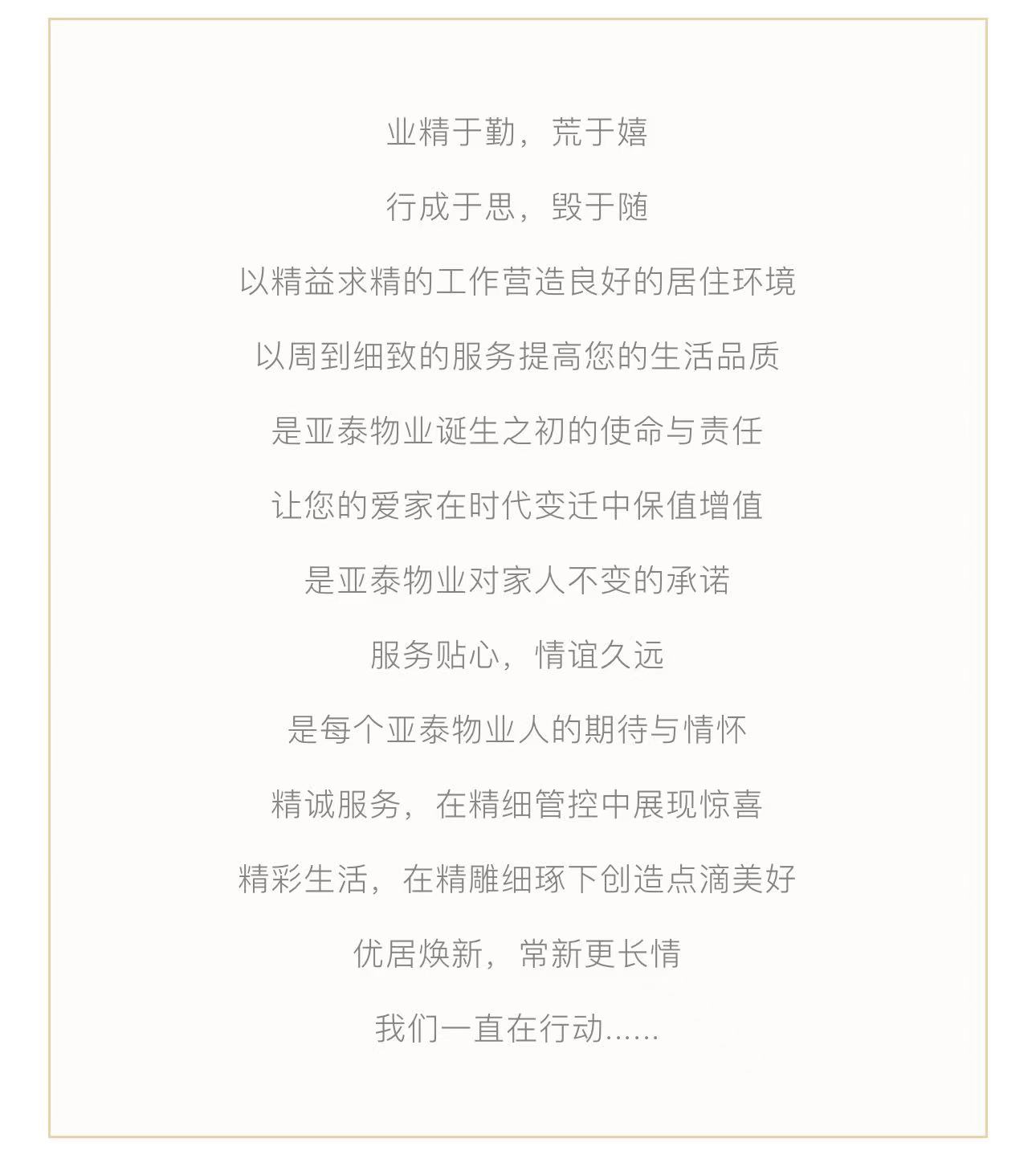 业精于勤，荒于嬉

行成于思，毁于随

以精益求精的工作营造良好的居住环境

以周到细致的服务提高您的生活品质

是亚泰物业诞生之初的使命与责任

让您的爱家在时代变迁中保值增值

是亚泰物业对家人不变的承诺

服务贴心，情谊久远

是每个亚泰物业人的期待与情怀

精诚服务，在精细管控中展现惊喜

精彩生活，在精雕细琢下创造点滴美好

优居焕新，常新更长情

我们一直在行动......